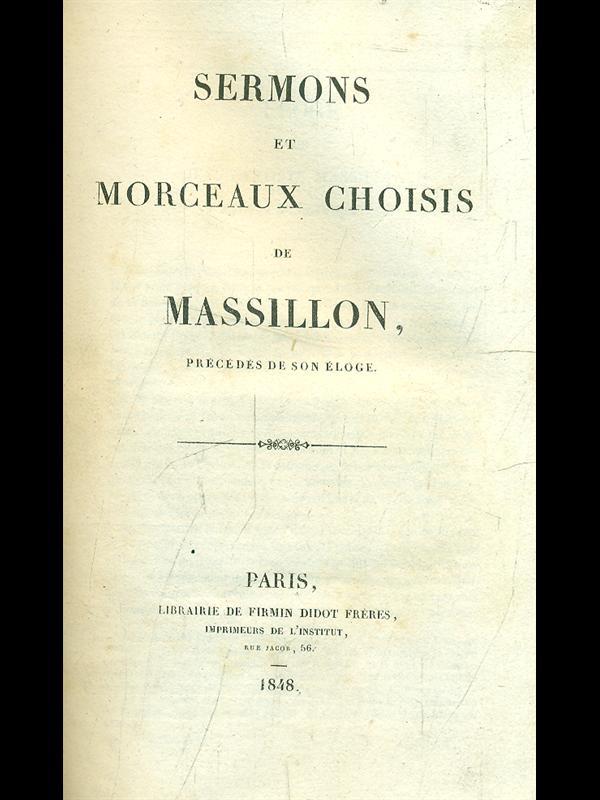 SERMONS

ET

MORCEAUX CHOISIS

DE

MASSILLON,

PRÉCÉDÉS DE SON ÉLOGE.

PARIS,

LIBRAIRIE DE FIRMIN DIDOT FRÈRES,
IMPRIMEURS DE L'INSTITUT,
RUE JACOB, 56.

1848.